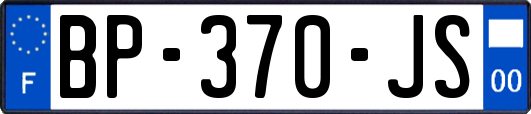 F
BP-370-JS
00